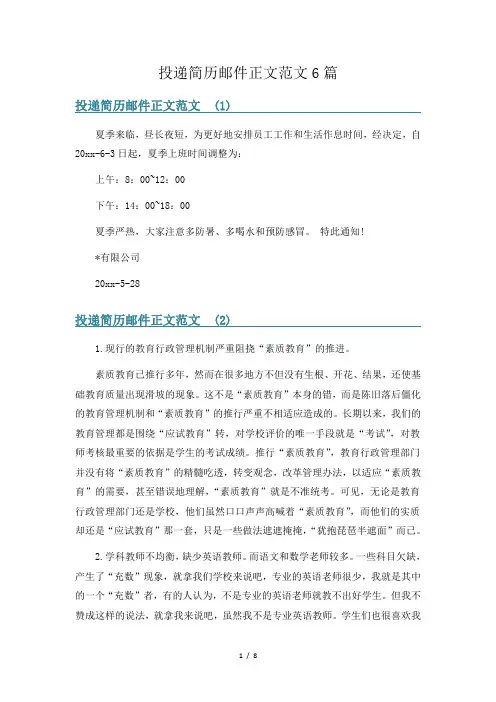 投递简历邮件正文范文6篇

投递简历邮件正文范文 （1）

夏季来临，昼长夜短，为更好地安排员工工作和生活作息时间，经决定，自20xx-6-3日起，夏季上班时间调整为：

上午：8：00~12：00

下午：14：00~18：00

夏季严热，大家注意多防暑、多喝水和预防感冒。 特此通知！

*有限公司

20xx-5-28

投递简历邮件正文范文 （2）

1.现行的教育行政管理机制严重阻挠“素质教育”的推进。

素质教育已推行多年，然而在很多地方不但没有生根、开花、结果，还使基础教育质量出现滑坡的现象。这不是“素质教育”本身的错，而是陈旧落后僵化的教育管理机制和“素质教育”的推行严重不相适应造成的。长期以来，我们的教育管理都是围绕“应试教育”转，对学校评价的唯一手段就是“考试”，对教师考核最重要的依据是学生的考试成绩。推行“素质教育”，教育行政管理部门并没有将“素质教育”的精髓吃透，转变观念，改革管理办法，以适应“素质教育”的需要，甚至错误地理解，“素质教育”就是不准统考。可见，无论是教育行政管理部门还是学校，他们虽然口口声声高喊着“素质教育”，而他们的实质却还是“应试教育”那一套，只是一些做法遮遮掩掩，“犹抱琵琶半遮面”而已。

2.学科教师不均衡，缺少英语教师。而语文和数学老师较多。一些科目欠缺，产生了“充数”现象，就拿我们学校来说吧，专业的英语老师很少，我就是其中的一个“充数”者，有的人认为，不是专业的英语老师就教不出好学生。但我不赞成这样的说法，就拿我来说吧，虽然我不是专业英语教师。学生们也很喜欢我

1 / 8